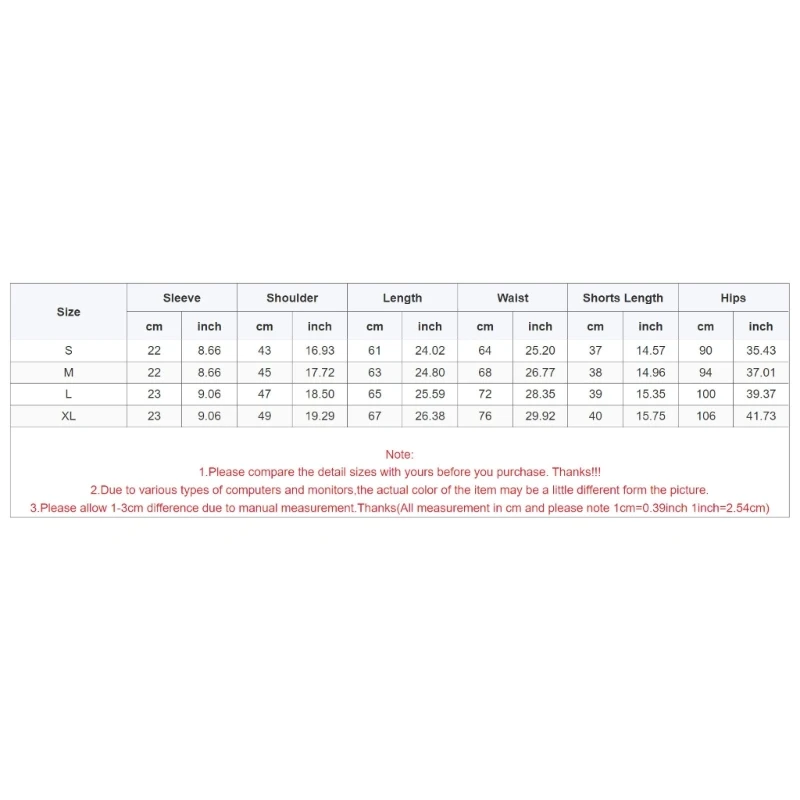 | Size | Sleeve | | Shoulder | | Length | | Waist | | Shorts Length | | Hips | |
|---|---|---|---|---|---|---|---|---|---|---|---|---|
| | cm | inch | cm | inch | cm | inch | cm | inch | cm | inch | cm | inch |
| S | 22 | 8.66 | 43 | 16.93 | 61 | 24.02 | 64 | 25.20 | 37 | 14.57 | 90 | 35.43 |
| M | 22 | 8.66 | 45 | 17.72 | 63 | 24.80 | 68 | 26.77 | 38 | 14.96 | 94 | 37.01 |
| L | 23 | 9.06 | 47 | 18.50 | 65 | 25.59 | 72 | 28.35 | 39 | 15.35 | 100 | 39.37 |
| XL | 23 | 9.06 | 49 | 19.29 | 67 | 26.38 | 76 | 29.92 | 40 | 15.75 | 106 | 41.73 |

Note:
1.Please compare the detail sizes with yours before you purchase. Thanks!!!
2.Due to various types of computers and monitors,the actual color of the item may be a little different form the picture.
3.Please allow 1-3cm difference due to manual measurement.Thanks(All measurement in cm and please note 1cm=0.39inch 1inch=2.54cm)